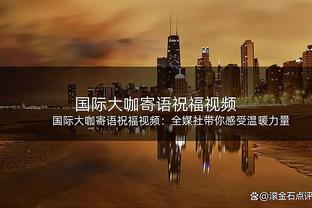 国际大咖寄语祝福视频

国际大咖寄语祝福视频：全媒社带你感受温暖力量

@滚金石点评